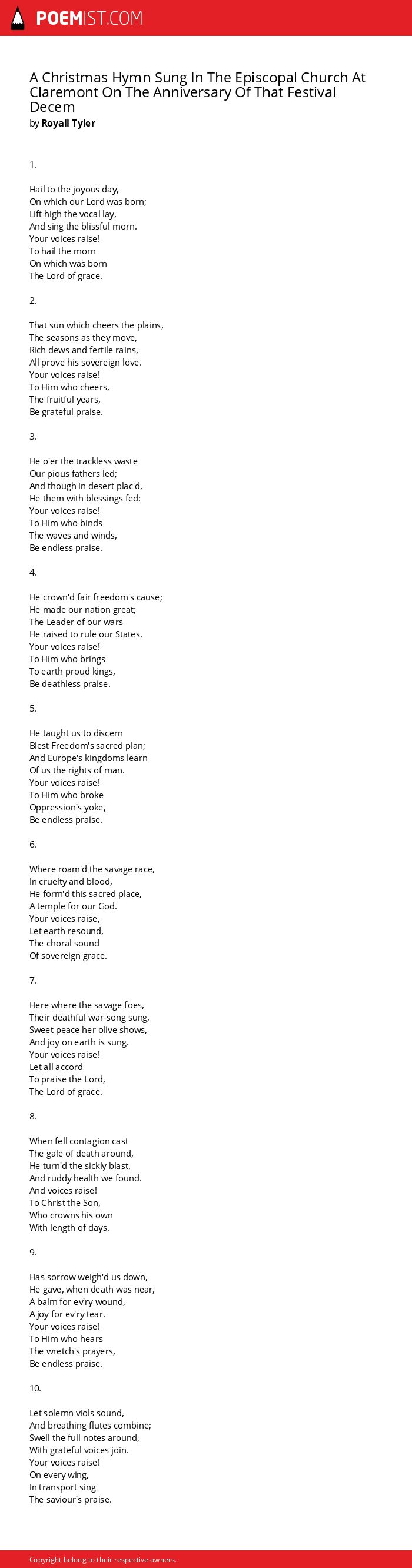 POEMIST.COM

A Christmas Hymn Sung In The Episcopal Church At Claremont On The Anniversary Of That Festival Decem
by Royall Tyler

1.

Hail to the joyous day,
On which our Lord was born;
Lift high the vocal lay,
And sing the blissful morn.
Your voices raise!
To hail the morn
On which was born
The Lord of grace.

2.

That sun which cheers the plains,
The seasons as they move,
Rich dews and fertile rains,
All prove his sovereign love.
Your voices raise!
To Him who cheers,
The fruitful years,
Be grateful praise.

3.

He o'er the trackless waste
Our pious fathers led;
And though in desert plac'd,
He them with blessings fed:
Your voices raise!
To Him who binds
The waves and winds,
Be endless praise.

4.

He crown'd fair freedom's cause;
He made our nation great;
The Leader of our wars
He raised to rule our States.
Your voices raise!
To Him who brings
To earth proud kings,
Be deathless praise.

5.

He taught us to discern
Blest Freedom's sacred plan;
And Europe's kingdoms learn
Of us the rights of man.
Your voices raise!
To Him who broke
Oppression's yoke,
Be endless praise.

6.

Where roam'd the savage race,
In cruelty and blood,
He form'd this sacred place,
A temple for our God.
Your voices raise,
Let earth resound,
The choral sound
Of sovereign grace.

7.

Here where the savage foes,
Their deathful war-song sung,
Sweet peace her olive shows,
And joy on earth is sung.
Your voices raise!
Let all accord
To praise the Lord,
The Lord of grace.

8.

When fell contagion cast
The gale of death around,
He turn'd the sickly blast,
And ruddy health we found.
And voices raise!
To Christ the Son,
Who crowns his own
With length of days.

9.

Has sorrow weigh'd us down,
He gave, when death was near,
A balm for ev'ry wound,
A joy for ev'ry tear.
Your voices raise!
To Him who hears
The wretch's prayers,
Be endless praise.

10.

Let solemn viols sound,
And breathing flutes combine;
Swell the full notes around,
With grateful voices join.
Your voices raise!
On every wing,
In transport sing
The saviour's praise.

Copyright belong to their respective owners.